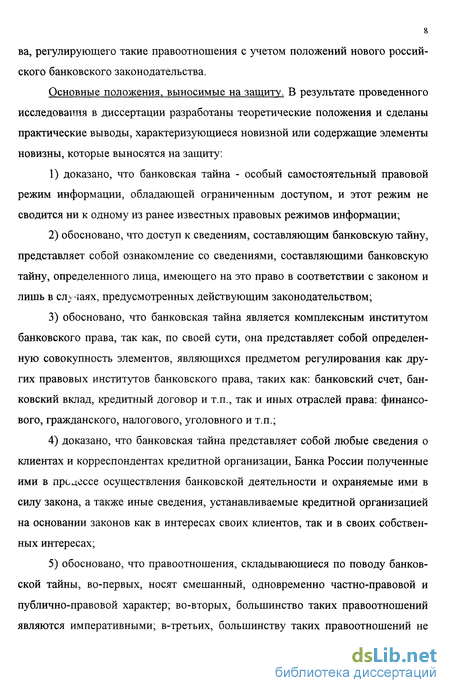 8

ва, регулирующего такие правоотношения с учетом положений нового российского банковского законодательства.

Основные положения, выносимые на защиту. В результате проведенного исследования в диссертации разработаны теоретические положения и сделаны практические выводы, характеризующиеся новизной или содержащие элементы новизны, которые выносятся на защиту:

1) доказано, что банковская тайна - особый самостоятельный правовой режим информации, обладающей ограниченным доступом, и этот режим не сводится ни к одному из ранее известных правовых режимов информации;

2) обосновано, что доступ к сведениям, составляющим банковскую тайну, представляет собой ознакомление со сведениями, составляющими банковскую тайну, определенного лица, имеющего на это право в соответствии с законом и лишь в случаях, предусмотренных действующим законодательством;

3) обосновано, что банковская тайна является комплексным институтом банковского права, так как, по своей сути, она представляет собой определенную совокупность элементов, являющихся предметом регулирования как других правовых институтов банковского права, таких как: банковский счет, банковский вклад, кредитный договор и т.п., так и иных отраслей права: финансового, гражданского, налогового, уголовного и т.п.;

4) доказано, что банковская тайна представляет собой любые сведения о клиентах и корреспондентах кредитной организации, Банка России полученные ими в процессе осуществления банковской деятельности и охраняемые ими в силу закона, а также иные сведения, устанавливаемые кредитной организацией на основании законов как в интересах своих клиентов, так и в своих собственных интересах;

5) обосновано, что правоотношения, складывающиеся по поводу банковской тайны, во-первых, носят смешанный, одновременно частно-правовой и публично-правовой характер; во-вторых, большинство таких правоотношений являются императивными; в-третьих, большинству таких правоотношений не

dsLib.net
библиотека диссертаций